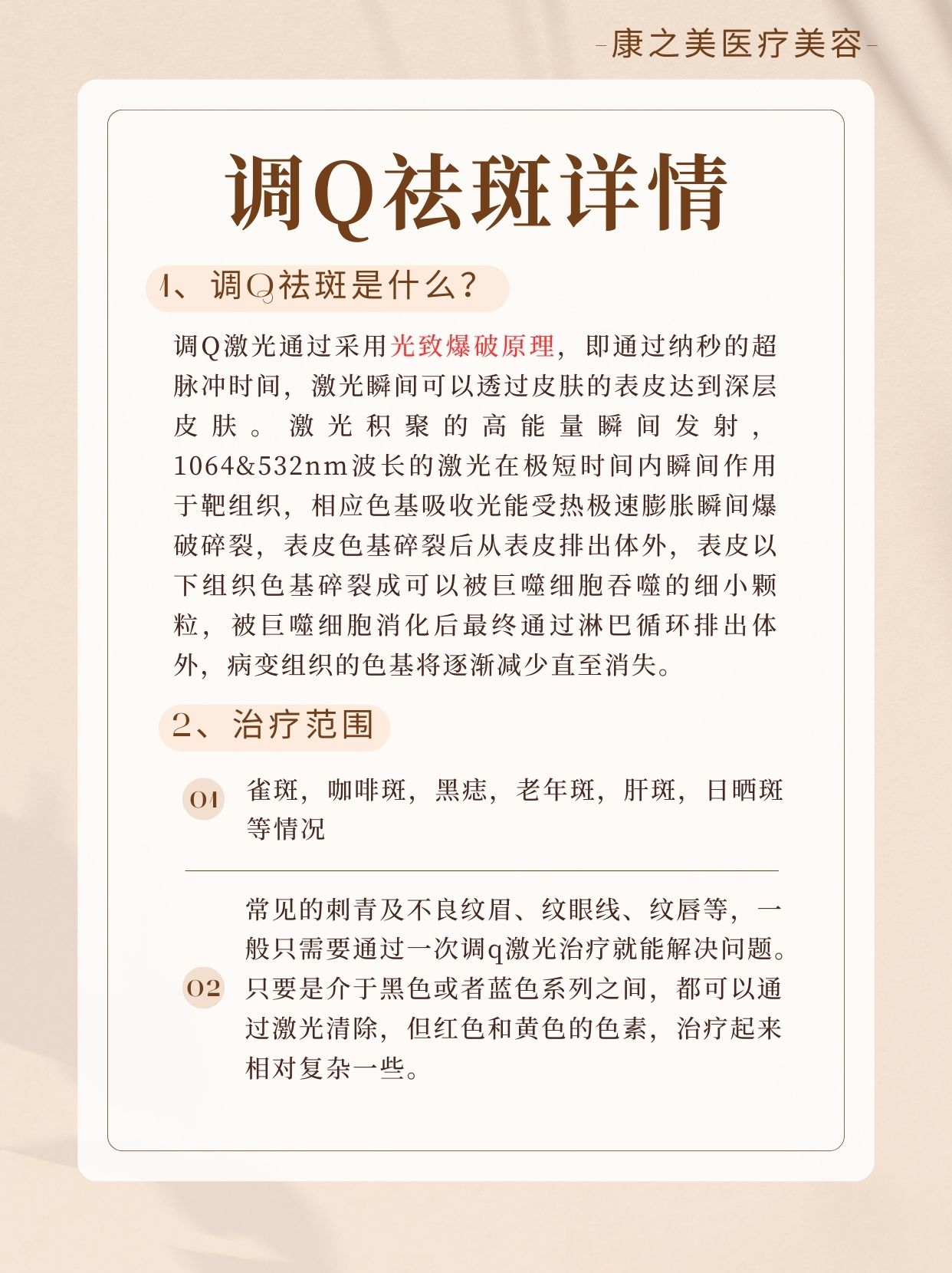 -康之美医疗美容-

调Q祛斑详情

1、调Q祛斑是什么？

调Q激光通过采用光致爆破原理，即通过纳秒的超脉冲时间，激光瞬间可以透过皮肤的表皮达到深层皮肤。激光积聚的高能量瞬间发射，1064&532nm波长的激光在极短时间内瞬间作用于靶组织，相应色基吸收光能受热极速膨胀瞬间爆破碎裂，表皮色基碎裂后从表皮排出体外，表皮以下组织色基碎裂成可以被巨噬细胞吞噬的细小颗粒，被巨噬细胞消化后最终通过淋巴循环排出体外，病变组织的色基将逐渐减少直至消失。

2、治疗范围

01 雀斑，咖啡斑，黑痣，老年斑，肝斑，日晒斑等情况

02 常见的刺青及不良纹眉、纹眼线、纹唇等，一般只需要通过一次调q激光治疗就能解决问题。只要是介于黑色或者蓝色系列之间，都可以通过激光清除，但红色和黄色的色素，治疗起来相对复杂一些。